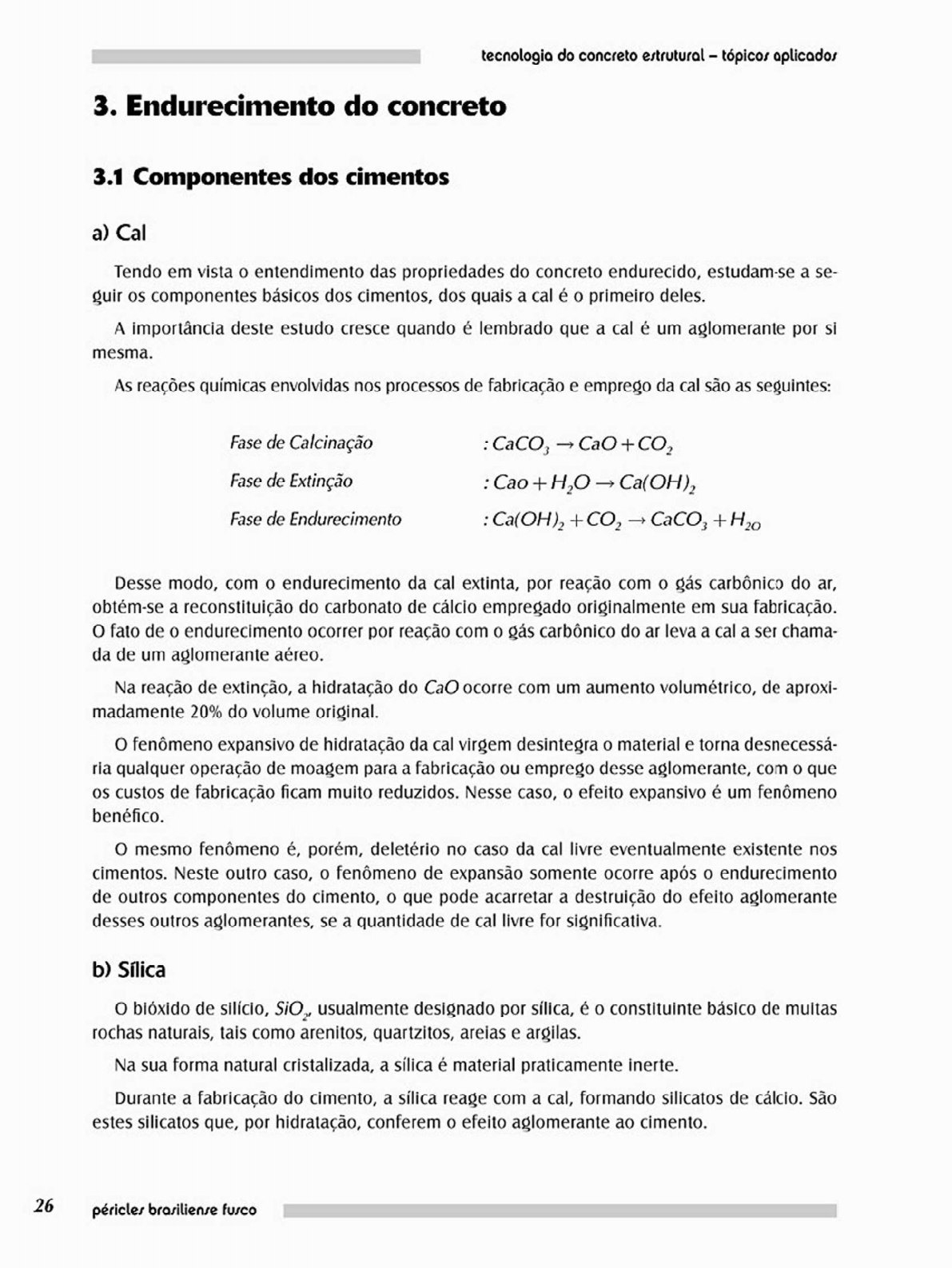 tecnologia do concreto estrutural – tópicos aplicados

3. Endurecimento do concreto

3.1 Componentes dos cimentos

a) Cal

Tendo em vista o entendimento das propriedades do concreto endurecido, estudam-se a seguir os componentes básicos dos cimentos, dos quais a cal é o primeiro deles.

A importância deste estudo cresce quando é lembrado que a cal é um aglomerante por si mesma.

As reações químicas envolvidas nos processos de fabricação e emprego da cal são as seguintes:

Fase de Calcinação $: CaCO_3 \rightarrow CaO + CO_2$

Fase de Extinção $: Cao + H_2O \rightarrow Ca(OH)_2$

Fase de Endurecimento $: Ca(OH)_2 + CO_2 \rightarrow CaCO_3 + H_{2O}$

Desse modo, com o endurecimento da cal extinta, por reação com o gás carbônico do ar, obtém-se a reconstituição do carbonato de cálcio empregado originalmente em sua fabricação. O fato de o endurecimento ocorrer por reação com o gás carbônico do ar leva a cal a ser chamada de um aglomerante aéreo.

Na reação de extinção, a hidratação do $CaO$ ocorre com um aumento volumétrico, de aproximadamente 20% do volume original.

O fenômeno expansivo de hidratação da cal virgem desintegra o material e torna desnecessária qualquer operação de moagem para a fabricação ou emprego desse aglomerante, com o que os custos de fabricação ficam muito reduzidos. Nesse caso, o efeito expansivo é um fenômeno benéfico.

O mesmo fenômeno é, porém, deletério no caso da cal livre eventualmente existente nos cimentos. Neste outro caso, o fenômeno de expansão somente ocorre após o endurecimento de outros componentes do cimento, o que pode acarretar a destruição do efeito aglomerante desses outros aglomerantes, se a quantidade de cal livre for significativa.

b) Sílica

O bióxido de silício, $SiO_2$, usualmente designado por sílica, é o constituinte básico de muitas rochas naturais, tais como arenitos, quartzitos, areias e argilas.

Na sua forma natural cristalizada, a sílica é material praticamente inerte.

Durante a fabricação do cimento, a sílica reage com a cal, formando silicatos de cálcio. São estes silicatos que, por hidratação, conferem o efeito aglomerante ao cimento.

26 péricles brasiliense fusco